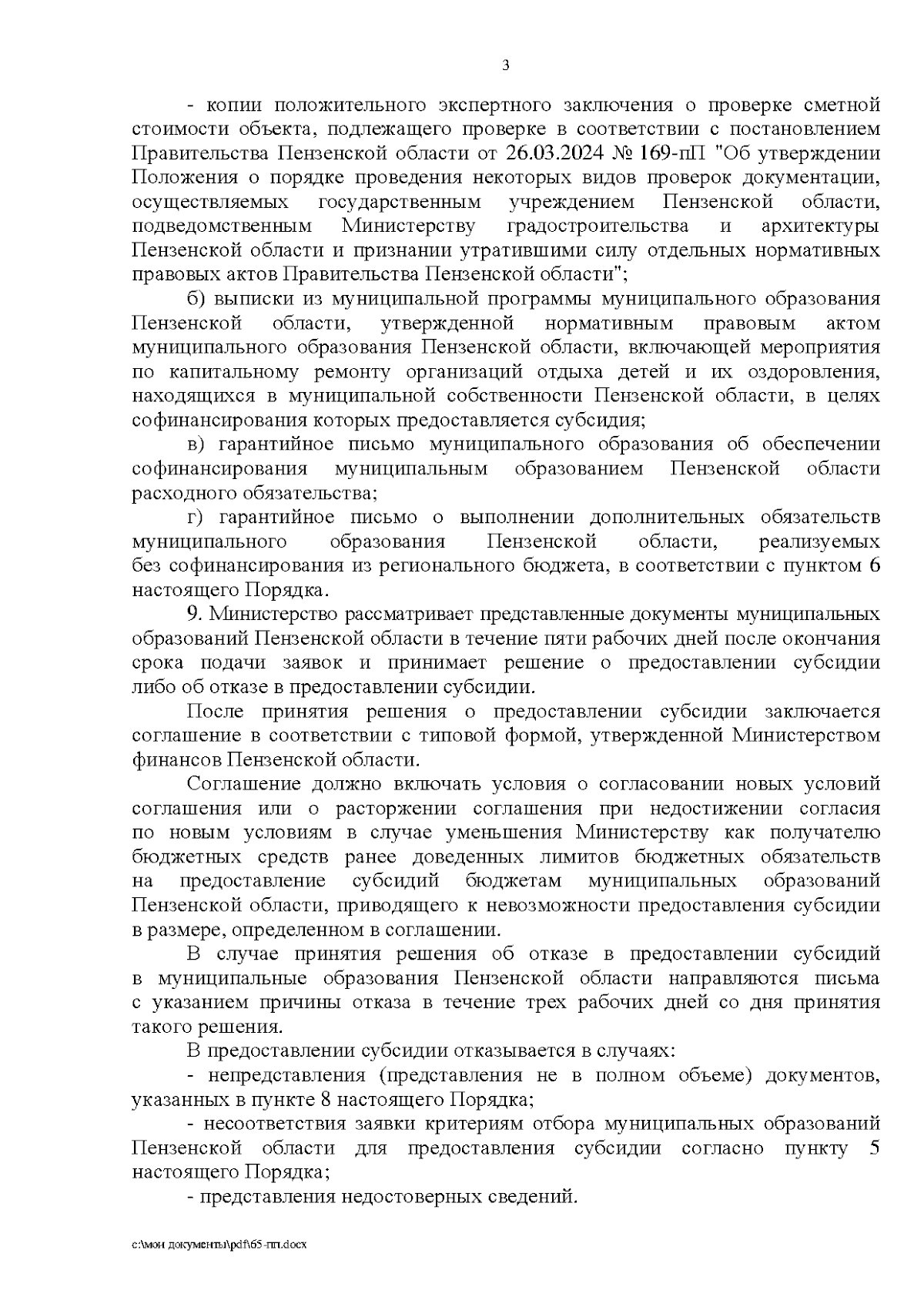 3

- копии положительного экспертного заключения о проверке сметной стоимости объекта, подлежащего проверке в соответствии с постановлением Правительства Пензенской области от 26.03.2024 № 169-пП "Об утверждении Положения о порядке проведения некоторых видов проверок документации, осуществляемых государственным учреждением Пензенской области, подведомственным Министерству градостроительства и архитектуры Пензенской области и признании утратившими силу отдельных нормативных правовых актов Правительства Пензенской области";

б) выписки из муниципальной программы муниципального образования Пензенской области, утвержденной нормативным правовым актом муниципального образования Пензенской области, включающей мероприятия по капитальному ремонту организаций отдыха детей и их оздоровления, находящихся в муниципальной собственности Пензенской области, в целях софинансирования которых предоставляется субсидия;

в) гарантийное письмо муниципального образования об обеспечении софинансирования муниципальным образованием Пензенской области расходного обязательства;

г) гарантийное письмо о выполнении дополнительных обязательств муниципального образования Пензенской области, реализуемых без софинансирования из регионального бюджета, в соответствии с пунктом 6 настоящего Порядка.

9. Министерство рассматривает представленные документы муниципальных образований Пензенской области в течение пяти рабочих дней после окончания срока подачи заявок и принимает решение о предоставлении субсидии либо об отказе в предоставлении субсидии.

После принятия решения о предоставлении субсидии заключается соглашение в соответствии с типовой формой, утвержденной Министерством финансов Пензенской области.

Соглашение должно включать условия о согласовании новых условий соглашения или о расторжении соглашения при недостижении согласия по новым условиям в случае уменьшения Министерству как получателю бюджетных средств ранее доведенных лимитов бюджетных обязательств на предоставление субсидий бюджетам муниципальных образований Пензенской области, приводящего к невозможности предоставления субсидии в размере, определенном в соглашении.

В случае принятия решения об отказе в предоставлении субсидий в муниципальные образования Пензенской области направляются письма с указанием причины отказа в течение трех рабочих дней со дня принятия такого решения.

В предоставлении субсидии отказывается в случаях:

- непредставления (представления не в полном объеме) документов, указанных в пункте 8 настоящего Порядка;

- несоответствия заявки критериям отбора муниципальных образований Пензенской области для предоставления субсидии согласно пункту 5 настоящего Порядка;

- представления недостоверных сведений.

c:\мои документы\pdf\65-пп.docx